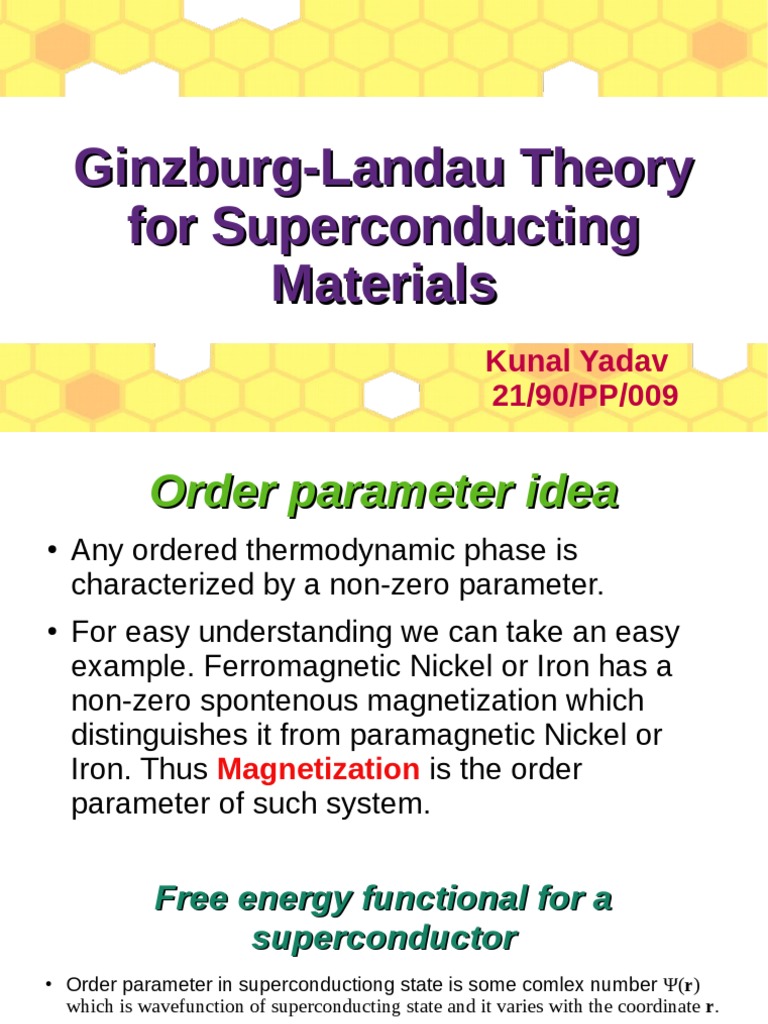 Ginzburg-Landau Theory for Superconducting Materials

Kunal Yadav
21/90/PP/009

Order parameter idea

• Any ordered thermodynamic phase is characterized by a non-zero parameter.

• For easy understanding we can take an easy example. Ferromagnetic Nickel or Iron has a non-zero spontenous magnetization which distinguishes it from paramagnetic Nickel or Iron. Thus Magnetization is the order parameter of such system.

Free energy functional for a superconductor

• Order parameter in superconductiong state is some comlex number $\Psi(\mathbf{r})$ which is wavefunction of superconducting state and it varies with the coordinate $\mathbf{r}$.